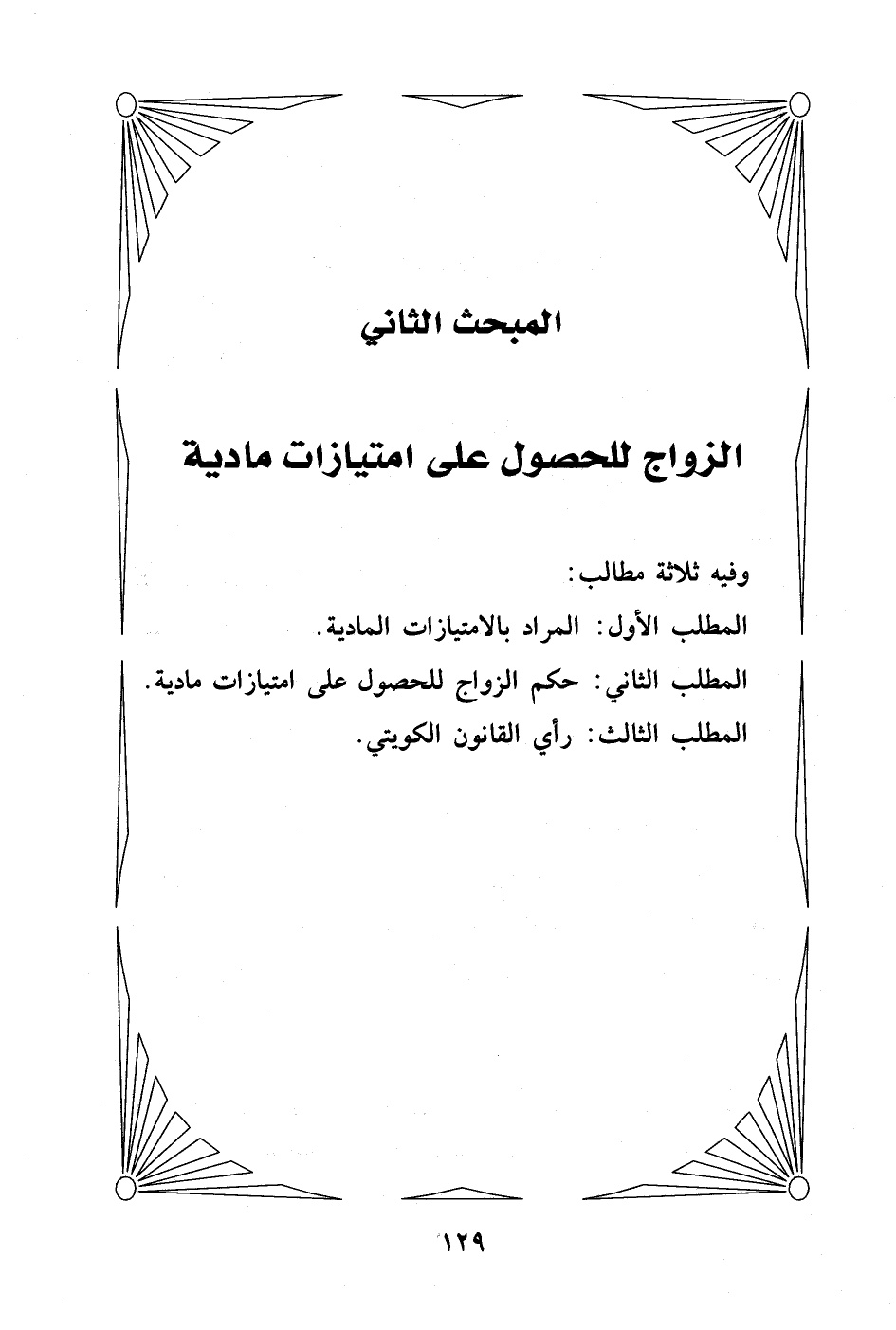 المبحث الثاني

الزواج للحصول على امتيازات مادية

وفيه ثلاثة مطالب:

المطلب الأول: المراد بالامتيازات المادية.

المطلب الثاني: حكم الزواج للحصول على امتيازات مادية.

المطلب الثالث: رأي القانون الكويتي.

١٢٩